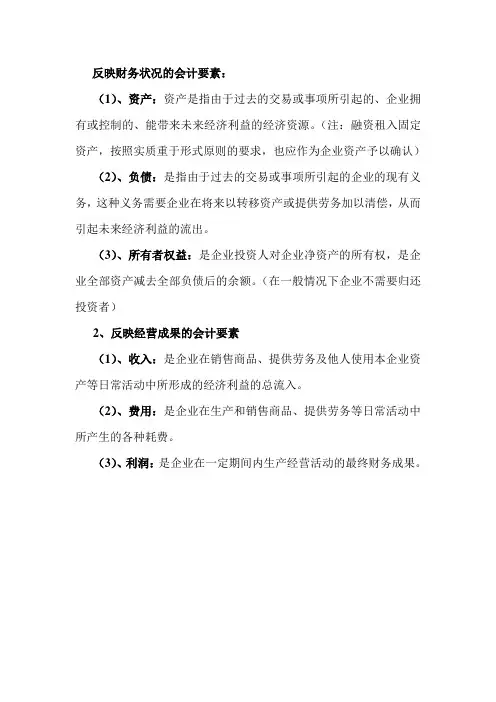 反映财务状况的会计要素：

（1）、资产：资产是指由于过去的交易或事项所引起的、企业拥有或控制的、能带来未来经济利益的经济资源。（注：融资租入固定资产，按照实质重于形式原则的要求，也应作为企业资产予以确认）

（2）、负债：是指由于过去的交易或事项所引起的企业的现有义务，这种义务需要企业在将来以转移资产或提供劳务加以清偿，从而引起未来经济利益的流出。

（3）、所有者权益：是企业投资人对企业净资产的所有权，是企业全部资产减去全部负债后的余额。（在一般情况下企业不需要归还投资者）

2、反映经营成果的会计要素

（1）、收入：是企业在销售商品、提供劳务及他人使用本企业资产等日常活动中所形成的经济利益的总流入。

（2）、费用：是企业在生产和销售商品、提供劳务等日常活动中所产生的各种耗费。

（3）、利润：是企业在一定期间内生产经营活动的最终财务成果。